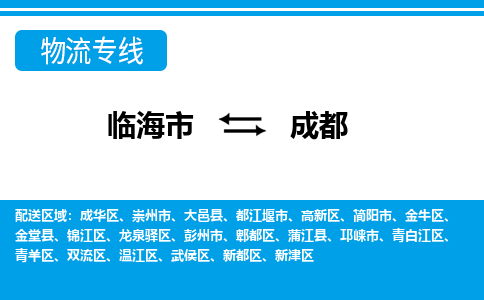 物流专线

临海市 成都

配送区域：成华区、崇州市、大邑县、都江堰市、高新区、简阳市、金牛区、金堂县、锦江区、龙泉驿区、彭州市、郫都区、蒲江县、邛崃市、青白江区、青羊区、双流区、温江区、武侯区、新都区、新津区